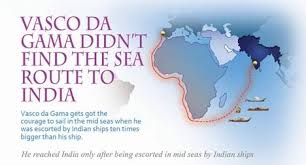 VASCO DA GAMA DIDN'T FIND THE SEA ROUTE TO INDIA

Vasco da Gama gets got the courage to sail in the mid seas when he was escorted by Indian ships ten times bigger than his ship.

He reached India only after being escorted in mid seas by Indian ships